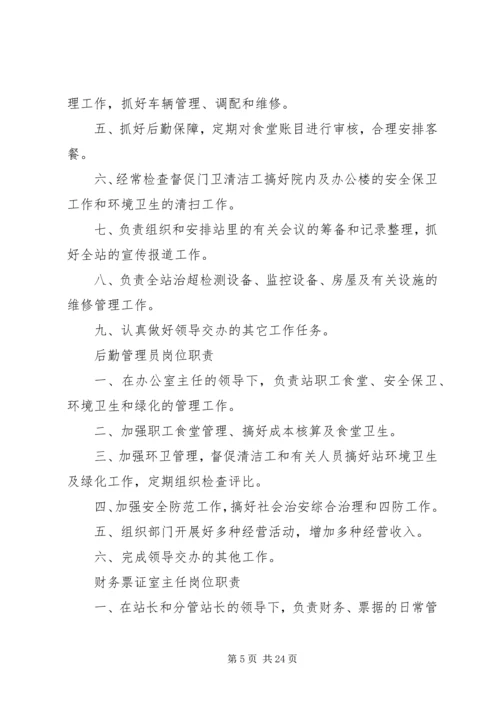 理工作，抓好车辆管理、调配和维修。

五、抓好后勤保障，定期对食堂账目进行审核，合理安排客餐。

六、经常检查督促门卫清洁工搞好院内及办公楼的安全保卫工作和环境卫生的清扫工作。

七、负责组织和安排站里的有关会议的筹备和记录整理，抓好全站的宣传报道工作。

八、负责全站治超检测设备、监控设备、房屋及有关设施的维修管理工作。

九、认真做好领导交办的其它工作任务。

后勤管理员岗位职责

一、在办公室主任的领导下，负责站职工食堂、安全保卫、环境卫生和绿化的管理工作。

二、加强职工食堂管理、搞好成本核算及食堂卫生。

三、加强环卫管理，督促清洁工和有关人员搞好站环境卫生及绿化工作，定期组织检查评比。

四、加强安全防范工作，搞好社会治安综合治理和四防工作。

五、组织部门开展好多种经营活动，增加多种经营收入。

六、完成领导交办的其他工作。

财务票证室主任岗位职责

一、在站长和分管站长的领导下，负责财务、票据的日常管

第 5 页 共 24 页